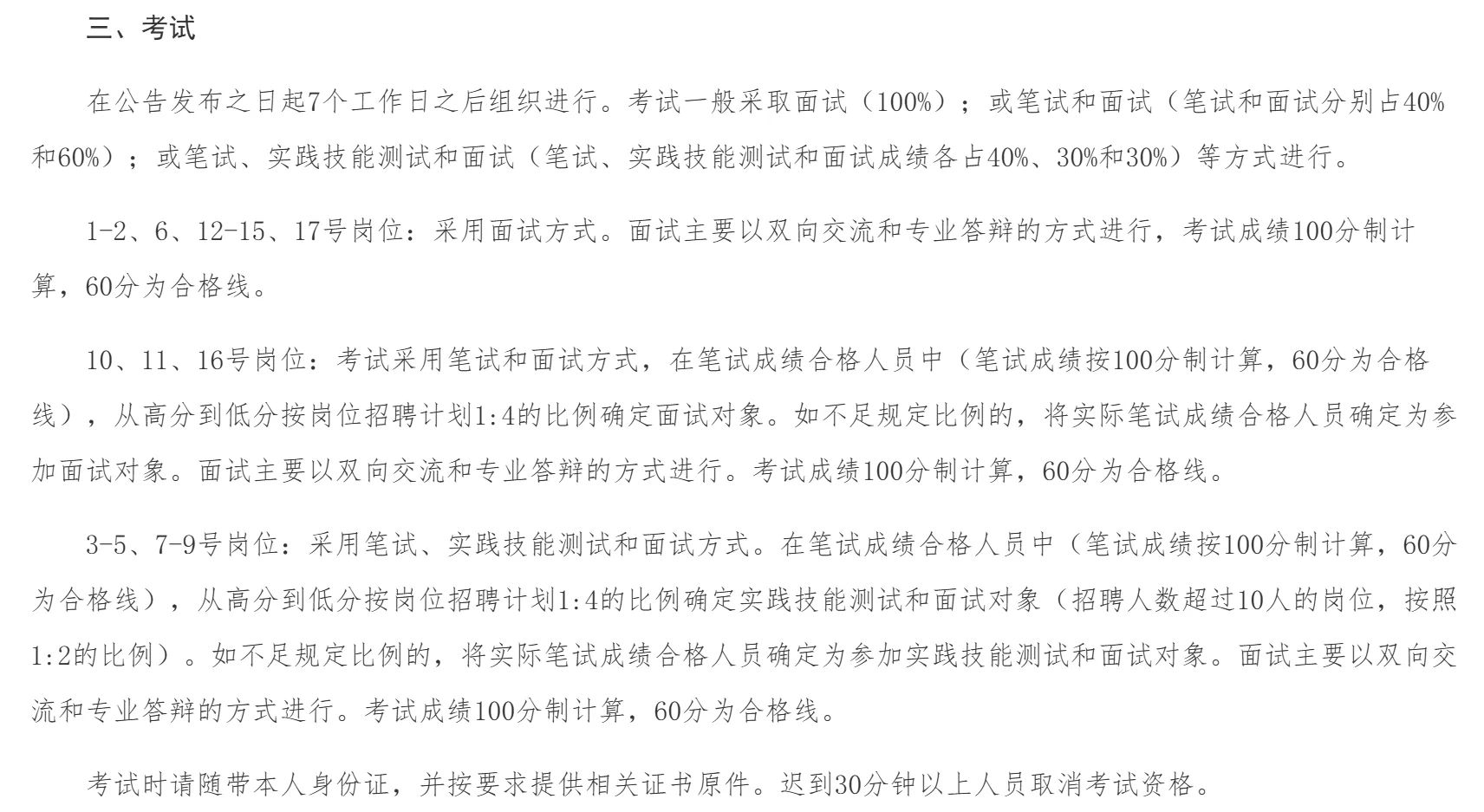 三、考试

在公告发布之日起7个工作日之后组织进行。考试一般采取面试（100%）；或笔试和面试（笔试和面试分别占40%和60%）；或笔试、实践技能测试和面试（笔试、实践技能测试和面试成绩各占40%、30%和30%）等方式进行。

1-2、6、12-15、17号岗位：采用面试方式。面试主要以双向交流和专业答辩的方式进行，考试成绩100分制计算，60分为合格线。

10、11、16号岗位：考试采用笔试和面试方式，在笔试成绩合格人员中（笔试成绩按100分制计算，60分为合格线），从高分到低分按岗位招聘计划1:4的比例确定面试对象。如不足规定比例的，将实际笔试成绩合格人员确定为参加面试对象。面试主要以双向交流和专业答辩的方式进行。考试成绩100分制计算，60分为合格线。

3-5、7-9号岗位：采用笔试、实践技能测试和面试方式。在笔试成绩合格人员中（笔试成绩按100分制计算，60分为合格线），从高分到低分按岗位招聘计划1:4的比例确定实践技能测试和面试对象（招聘人数超过10人的岗位，按照1:2的比例）。如不足规定比例的，将实际笔试成绩合格人员确定为参加实践技能测试和面试对象。面试主要以双向交流和专业答辩的方式进行。考试成绩100分制计算，60分为合格线。

考试时请随带本人身份证，并按要求提供相关证书原件。迟到30分钟以上人员取消考试资格。